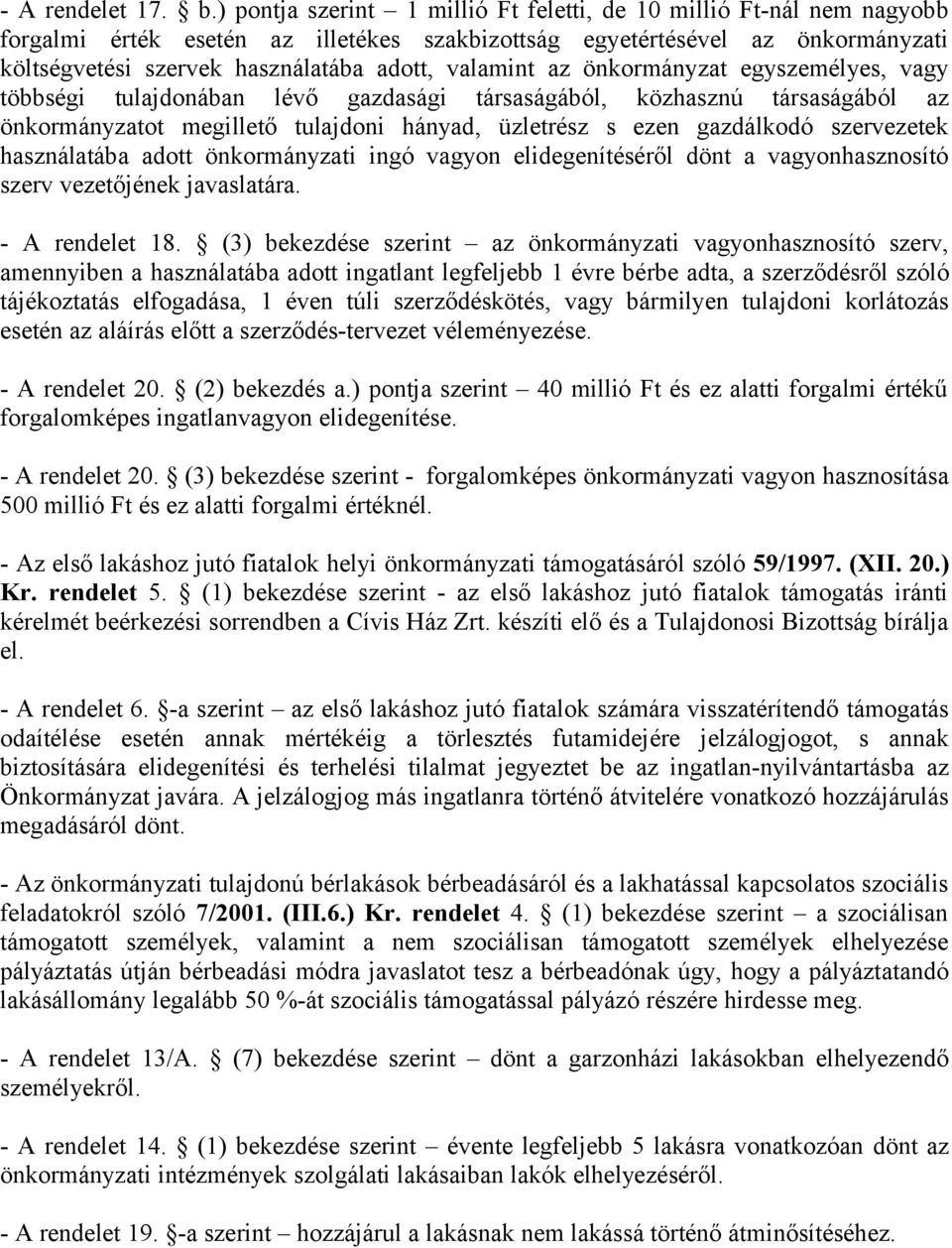 - A rendelet 17. § b.) pontja szerint – 1 millió Ft feletti, de 10 millió Ft-nál nem nagyobb forgalmi érték esetén az illetékes szakbizottság egyetértésével az önkormányzati költségvetési szervek használatába adott, valamint az önkormányzat egyszemélyes, vagy többségi tulajdonában lévő gazdasági társaságából, közhasznú társaságából az önkormányzatot megillető tulajdoni hányad, üzletrész s ezen gazdálkodó szervezetek használatába adott önkormányzati ingó vagyon elidegenítéséről dönt a vagyonhasznosító szerv vezetőjének javaslatára.

- A rendelet 18. § (3) bekezdése szerint – az önkormányzati vagyonhasznosító szerv, amennyiben a használatába adott ingatlant legfeljebb 1 évre bérbe adta, a szerződésről szóló tájékoztatás elfogadása, 1 éven túli szerződéskötés, vagy bármilyen tulajdoni korlátozás esetén az aláírás előtt a szerződés-tervezet véleményezése.

- A rendelet 20. § (2) bekezdés a.) pontja szerint – 40 millió Ft és ez alatti forgalmi értékű forgalomképes ingatlanvagyon elidegenítése.

- A rendelet 20. § (3) bekezdése szerint - forgalomképes önkormányzati vagyon hasznosítása 500 millió Ft és ez alatti forgalmi értéknél.

- Az első lakáshoz jutó fiatalok helyi önkormányzati támogatásáról szóló 59/1997. (XII. 20.) Kr. rendelet 5. § (1) bekezdése szerint - az első lakáshoz jutó fiatalok támogatás iránti kérelmét beérkezési sorrendben a Cívis Ház Zrt. készíti elő és a Tulajdonosi Bizottság bírálja el.

- A rendelet 6. §-a szerint – az első lakáshoz jutó fiatalok számára visszatérítendő támogatás odaítélése esetén annak mértékéig a törlesztés futamidejére jelzálogjogot, s annak biztosítására elidegenítési és terhelési tilalmat jegyeztet be az ingatlan-nyilvántartásba az Önkormányzat javára. A jelzálogjog más ingatlanra történő átvitelére vonatkozó hozzájárulás megadásáról dönt.

- Az önkormányzati tulajdonú bérlakások bérbeadásáról és a lakhatással kapcsolatos szociális feladatokról szóló 7/2001. (III.6.) Kr. rendelet 4. § (1) bekezdése szerint – a szociálisan támogatott személyek, valamint a nem szociálisan támogatott személyek elhelyezése pályáztatás útján bérbeadási módra javaslatot tesz a bérbeadónak úgy, hogy a pályáztatandó lakásállomány legalább 50 %-át szociális támogatással pályázó részére hirdesse meg.

- A rendelet 13/A. § (7) bekezdése szerint – dönt a garzonházi lakásokban elhelyezendő személyekről.

- A rendelet 14. § (1) bekezdése szerint – évente legfeljebb 5 lakásra vonatkozóan dönt az önkormányzati intézmények szolgálati lakásaiban lakók elhelyezéséről.

- A rendelet 19. §-a szerint – hozzájárul a lakásnak nem lakássá történő átminősítéséhez.